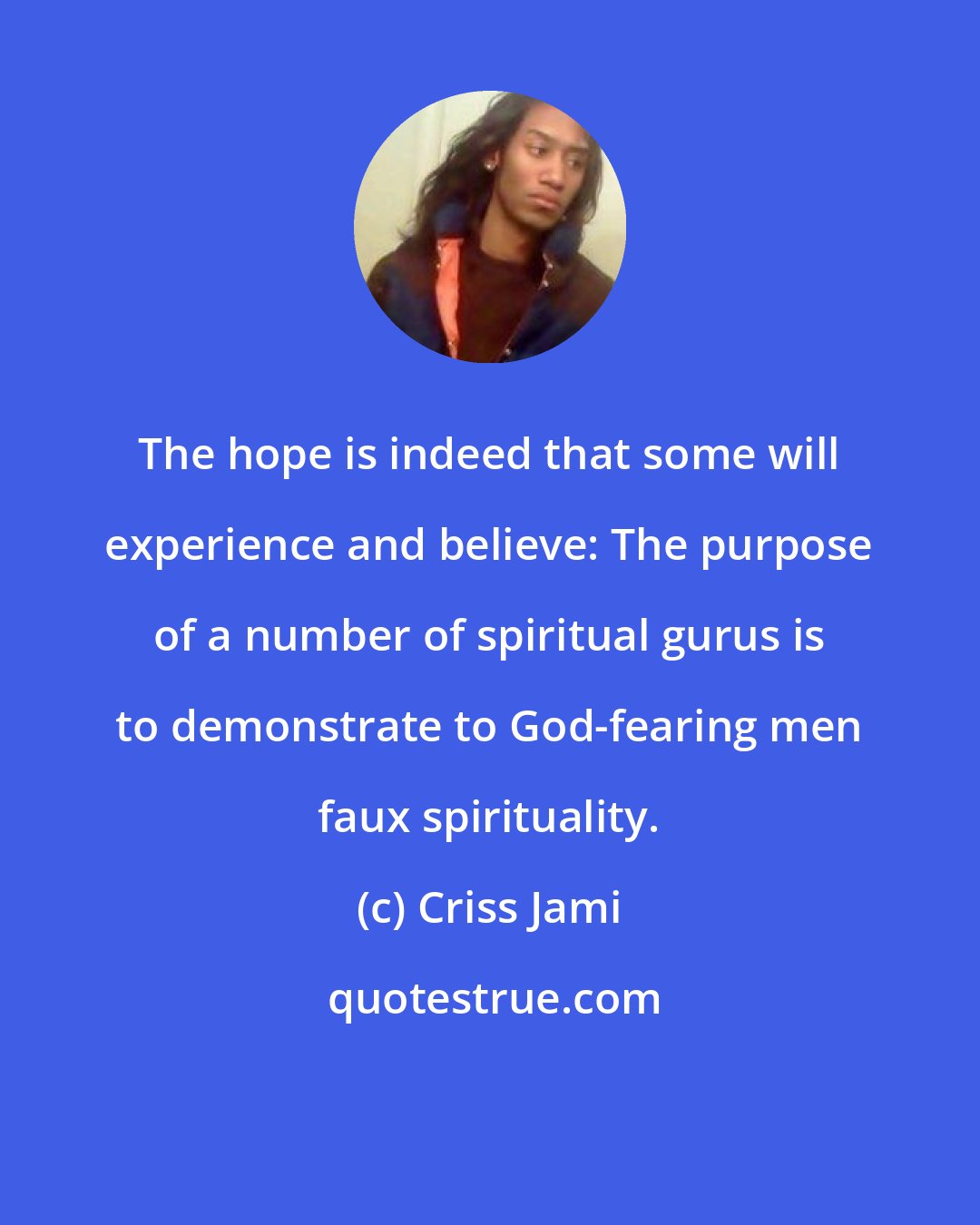 The hope is indeed that some will experience and believe: The purpose of a number of spiritual gurus is to demonstrate to God-fearing men faux spirituality.

(c) Criss Jami

quotestrue.com